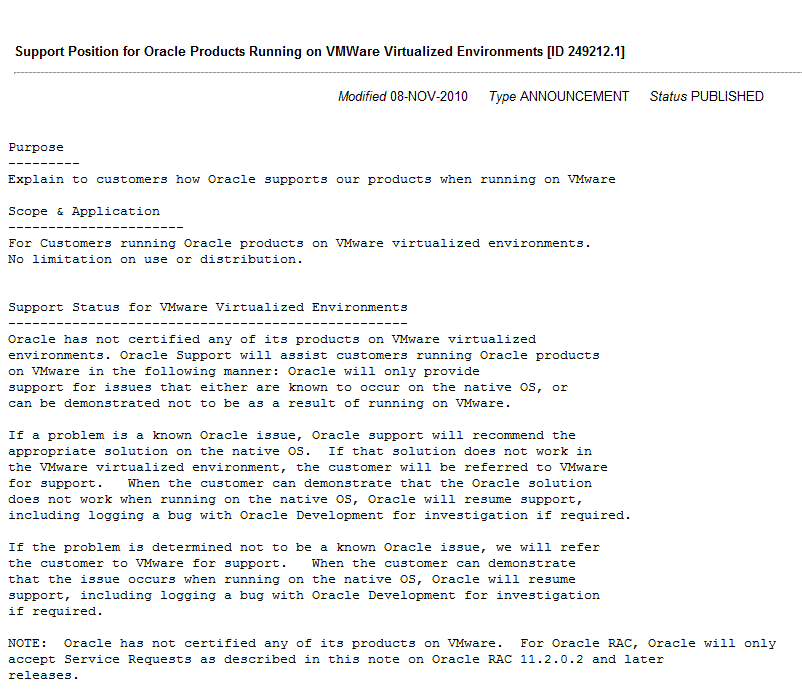 Support Position for Oracle Products Running on VMWare Virtualized Environments [ID 249212.1]

Modified 08-NOV-2010 Type ANNOUNCEMENT Status PUBLISHED

Purpose
---------
Explain to customers how Oracle supports our products when running on VMware

Scope & Application
----------------------
For Customers running Oracle products on VMware virtualized environments. No limitation on use or distribution.

Support Status for VMware Virtualized Environments
--------------------------------------------------
Oracle has not certified any of its products on VMware virtualized environments. Oracle Support will assist customers running Oracle products on VMware in the following manner: Oracle will only provide support for issues that either are known to occur on the native OS, or can be demonstrated not to be as a result of running on VMware.

If a problem is a known Oracle issue, Oracle support will recommend the appropriate solution on the native OS. If that solution does not work in the VMware virtualized environment, the customer will be referred to VMware for support. When the customer can demonstrate that the Oracle solution does not work when running on the native OS, Oracle will resume support, including logging a bug with Oracle Development for investigation if required.

If the problem is determined not to be a known Oracle issue, we will refer the customer to VMware for support. When the customer can demonstrate that the issue occurs when running on the native OS, Oracle will resume support, including logging a bug with Oracle Development for investigation if required.

NOTE: Oracle has not certified any of its products on VMware. For Oracle RAC, Oracle will only accept Service Requests as described in this note on Oracle RAC 11.2.0.2 and later releases.